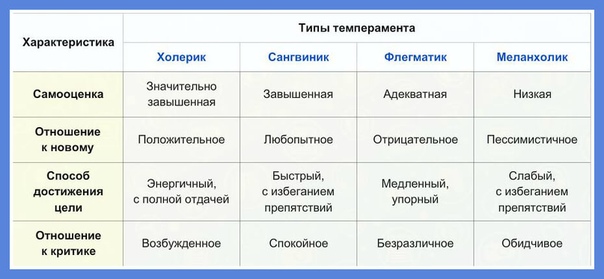 | Характеристика | Типы темперамента | | | |
|---|---|---|---|---|
| | Холерик | Сангвиник | Флегматик | Меланхолик |
| Самооценка | Значительно завышенная | Завышенная | Адекватная | Низкая |
| Отношение к новому | Положительное | Любопытное | Отрицательное | Пессимистичное |
| Способ достижения цели | Энергичный, с полной отдачей | Быстрый, с избеганием препятствий | Медленный, упорный | Слабый, с избеганием препятствий |
| Отношение к критике | Возбужденное | Спокойное | Безразличное | Обидчивое |